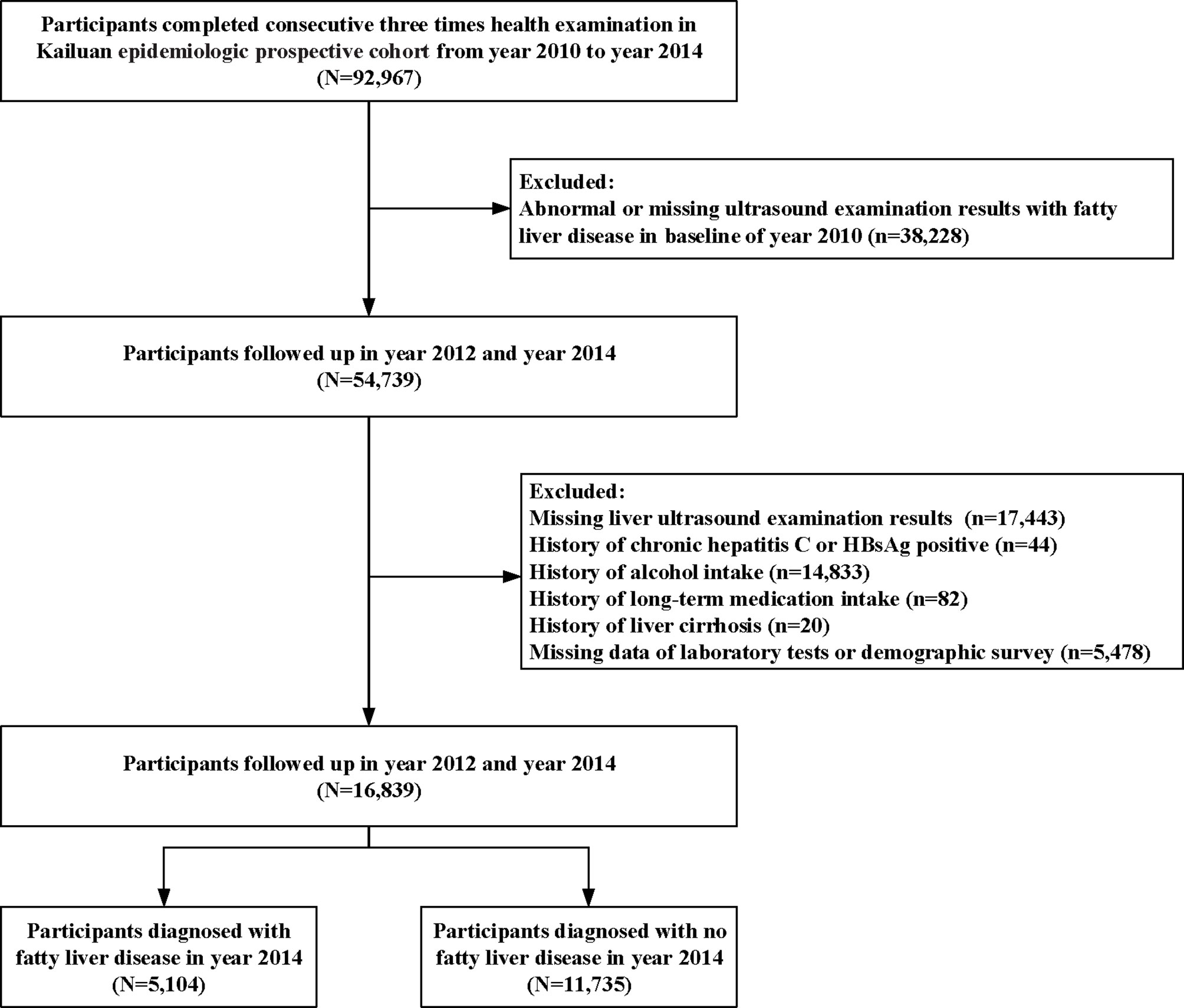 Participants completed consecutive three times health examination in Kailuan epidemiologic prospective cohort from year 2010 to year 2014
(N=92,967)

Excluded:
Abnormal or missing ultrasound examination results with fatty liver disease in baseline of year 2010 (n=38,228)

Participants followed up in year 2012 and year 2014
(N=54,739)

Excluded:
Missing liver ultrasound examination results (n=17,443)
History of chronic hepatitis C or HBsAg positive (n=44)
History of alcohol intake (n=14,833)
History of long-term medication intake (n=82)
History of liver cirrhosis (n=20)
Missing data of laboratory tests or demographic survey (n=5,478)

Participants followed up in year 2012 and year 2014
(N=16,839)

Participants diagnosed with fatty liver disease in year 2014
(N=5,104)

Participants diagnosed with no fatty liver disease in year 2014
(N=11,735)